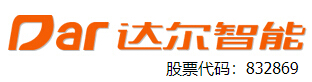 Dar 达尔智能

股票代码：832869